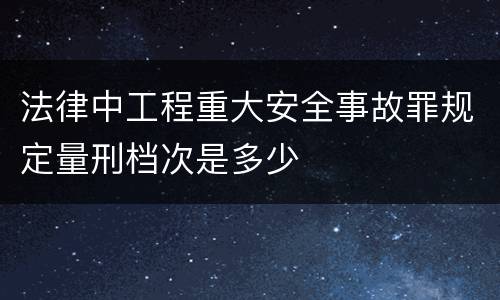 法律中工程重大安全事故罪规定量刑档次是多少